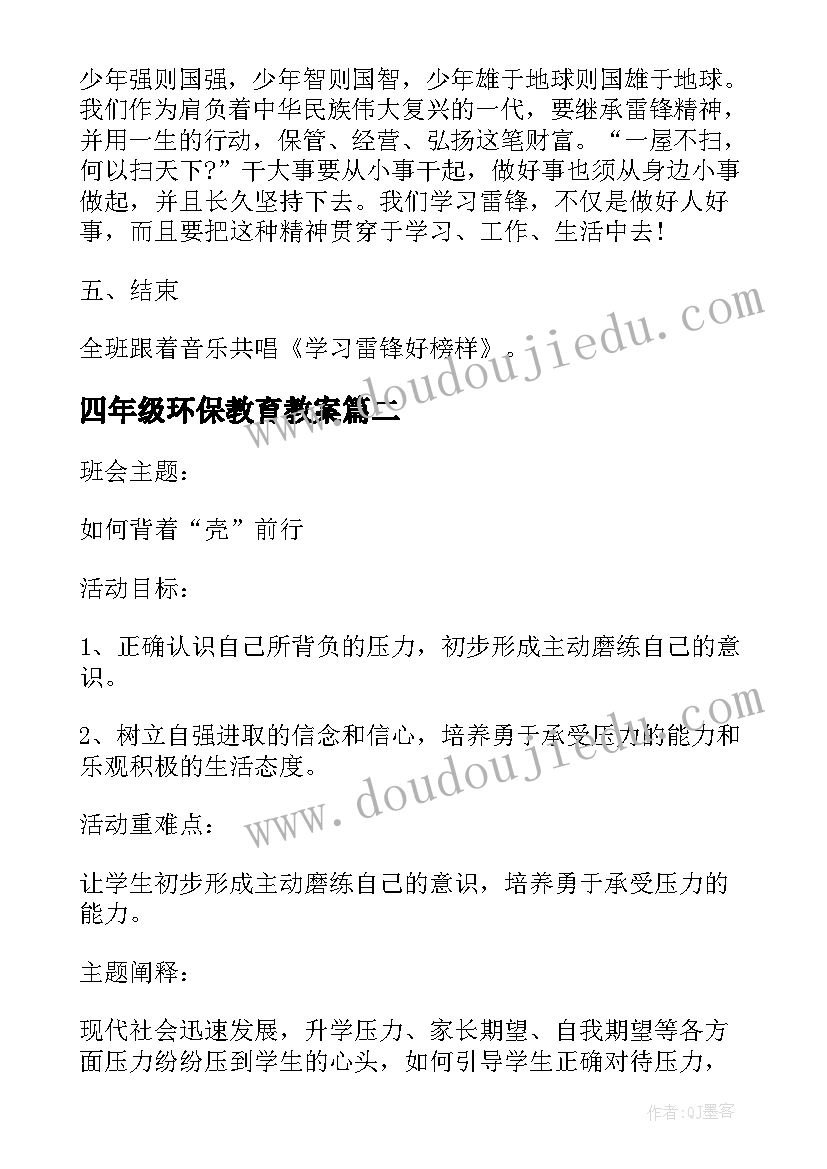 少年强则国强，少年智则国智，少年雄于地球则国雄于地球。我们作为肩负着中华民族伟大复兴的一代，要继承雷锋精神，并用一生的行动，保管、经营、弘扬这笔财富。“一屋不扫，何以扫天下?”干大事要从小事干起，做好事也须从身边小事做起，并且长久坚持下去。我们学习雷锋，不仅是做好人好事，而且要把这种精神贯穿于学习、工作、生活中去!

五、结束

全班跟着音乐共唱《学习雷锋好榜样》。

www.doudoujiedu.com

四年级环保教育教案篇二

班会主题：

如何背着“壳”前行

活动目标：

1、正确认识自己所背负的压力，初步形成主动磨练自己的意识。

2、树立自强进取的信念和信心，培养勇于承受压力的能力和乐观积极的生活态度。

www.doudoujiedu.com

活动重难点：

让学生初步形成主动磨练自己的意识，培养勇于承受压力的能力。

主题阐释：

现代社会迅速发展，升学压力、家长期望、自我期望等各方面压力纷纷压到学生的心头，如何引导学生正确对待压力，

作者:QJ墨客